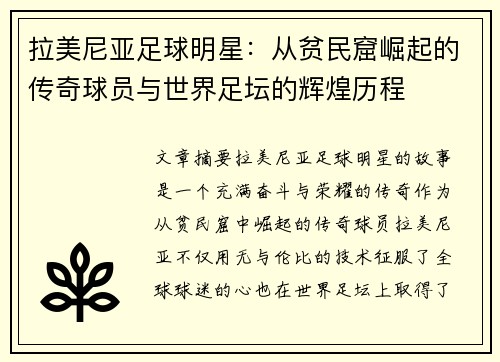 拉美尼亚足球明星：从贫民窟崛起的传奇球员与世界足坛的辉煌历程

文章摘要拉美尼亚足球明星的故事是一个充满奋斗与荣耀的传奇作为从贫民窟中崛起的传奇球员拉美尼亚不仅用无与伦比的技术征服了全球球迷的心也在世界足坛上取得了